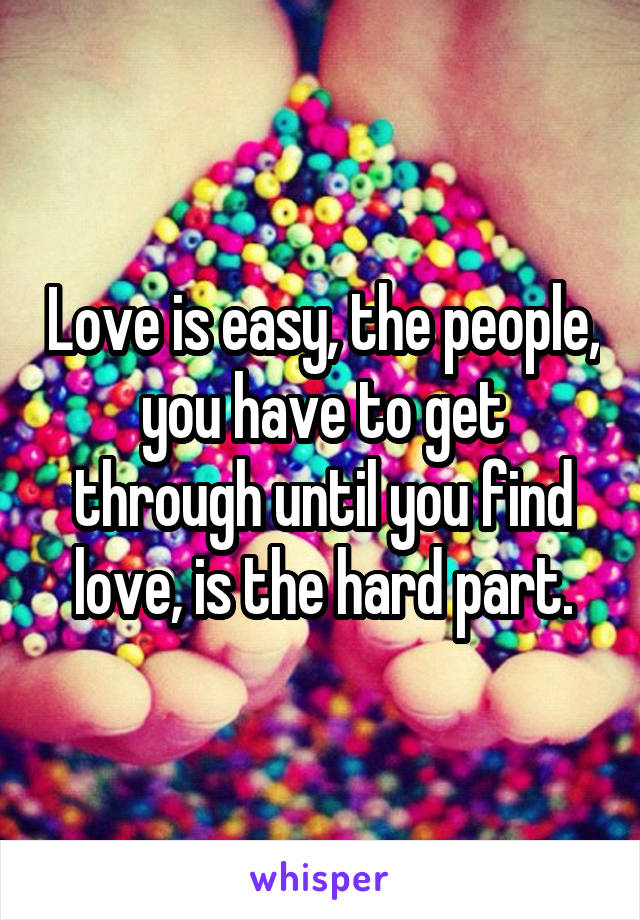 Love is easy, the people, you have to get through until you find love, is the hard part.

whisper